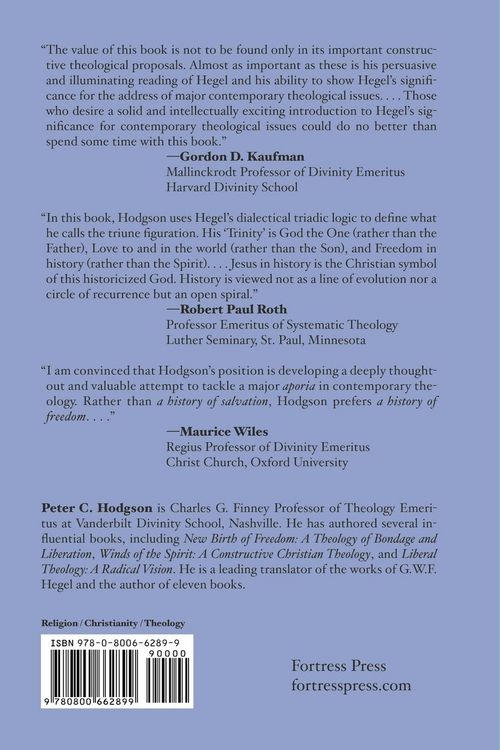 "The value of this book is not to be found only in its important constructive theological proposals. Almost as important as these is his persuasive and illuminating reading of Hegel and his ability to show Hegel's significance for the address of major contemporary theological issues. . . . Those who desire a solid and intellectually exciting introduction to Hegel's significance for contemporary theological issues could do no better than spend some time with this book."

—Gordon D. Kaufman
Mallinckrodt Professor of Divinity Emeritus
Harvard Divinity School

"In this book, Hodgson uses Hegel's dialectical triadic logic to define what he calls the triune figuration. His 'Trinity' is God the One (rather than the Father), Love to and in the world (rather than the Son), and Freedom in history (rather than the Spirit). . . . Jesus in history is the Christian symbol of this historicized God. History is viewed not as a line of evolution nor a circle of recurrence but an open spiral."

—Robert Paul Roth
Professor Emeritus of Systematic Theology
Luther Seminary, St. Paul, Minnesota

"I am convinced that Hodgson's position is developing a deeply thought-out and valuable attempt to tackle a major aporia in contemporary theology. Rather than a history of salvation, Hodgson prefers a history of freedom. . . ."

—Maurice Wiles
Regius Professor of Divinity Emeritus
Christ Church, Oxford University

Peter C. Hodgson is Charles G. Finney Professor of Theology Emeritus at Vanderbilt Divinity School, Nashville. He has authored several influential books, including New Birth of Freedom: A Theology of Bondage and Liberation, Winds of the Spirit: A Constructive Christian Theology, and Liberal Theology: A Radical Vision. He is a leading translator of the works of G.W.F. Hegel and the author of eleven books.

Religion / Christianity / Theology

ISBN 978-0-8006-6289-9
90000
9 780800 662899

Fortress Press
fortresspress.com